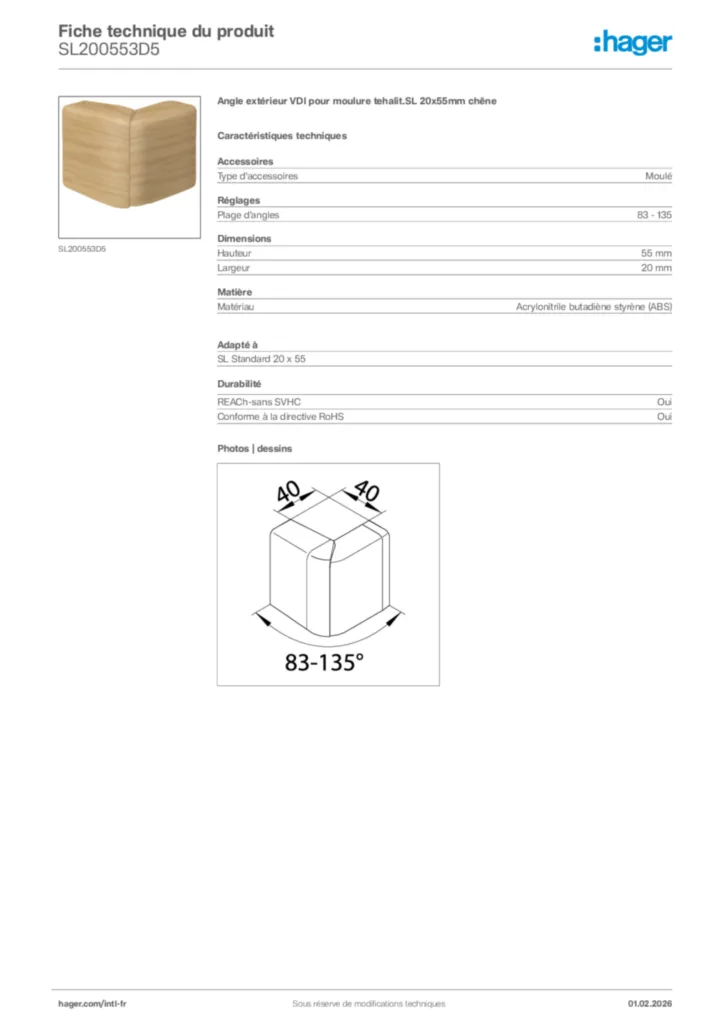 Fiche technique du produit
SL200553D5

:hager

SL200553D5

Angle extérieur VDI pour moulure tehalit.SL 20x55mm chêne

Caractéristiques techniques

Accessoires
Type d'accessoires Moulé

Réglages
Plage d'angles 83 - 135

Dimensions
Hauteur 55 mm
Largeur 20 mm

Matière
Matériau Acrylonitrile butadiène styrène (ABS)

Adapté à
SL Standard 20 x 55

Durabilité
REACh-sans SVHC Oui
Conforme à la directive RoHS Oui

Photos | dessins

40
40
83-135°

hager.com/intl-fr Sous réserve de modifications techniques 01.02.2026